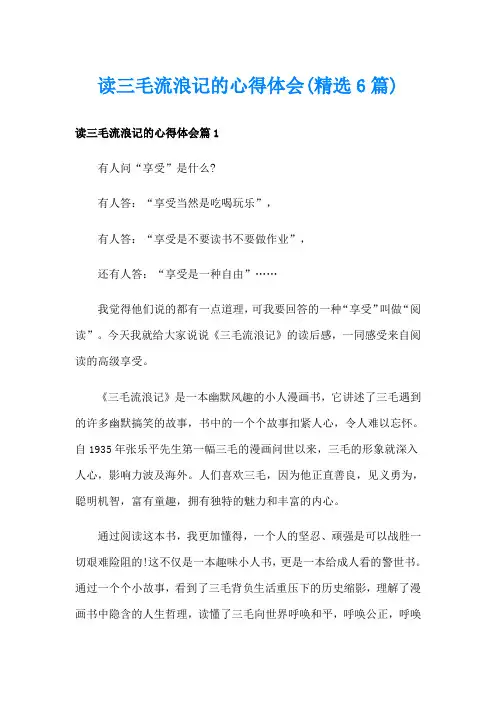 读三毛流浪记的心得体会(精选6篇)

读三毛流浪记的心得体会篇1

有人问“享受”是什么?

有人答：“享受当然是吃喝玩乐”，

有人答：“享受是不要读书不要做作业”，

还有人答：“享受是一种自由”……

我觉得他们说的都有一点道理，可我要回答的一种“享受”叫做“阅读”。今天我就给大家说说《三毛流浪记》的读后感，一同感受来自阅读的高级享受。

《三毛流浪记》是一本幽默风趣的小人漫画书，它讲述了三毛遇到的许多幽默搞笑的故事，书中的一个个故事扣紧人心，令人难以忘怀。自1935年张乐平先生第一幅三毛的漫画问世以来，三毛的形象就深入人心，影响力波及海外。人们喜欢三毛，因为他正直善良，见义勇为，聪明机智，富有童趣，拥有独特的魅力和丰富的内心。

通过阅读这本书，我更加懂得，一个人的坚忍、顽强是可以战胜一切艰难险阻的!这不仅是一本趣味小人书，更是一本给成人看的警世书。通过一个个小故事，看到了三毛背负生活重压下的历史缩影，理解了漫画书中隐含的人生哲理，读懂了三毛向世界呼唤和平，呼唤公正，呼唤